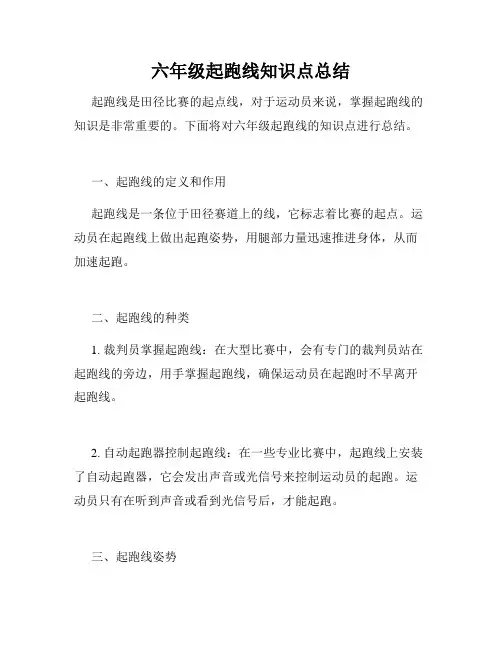 六年级起跑线知识点总结

起跑线是田径比赛的起点线，对于运动员来说，掌握起跑线的知识是非常重要的。下面将对六年级起跑线的知识点进行总结。

一、起跑线的定义和作用

起跑线是一条位于田径赛道上的线，它标志着比赛的起点。运动员在起跑线上做出起跑姿势，用腿部力量迅速推进身体，从而加速起跑。

二、起跑线的种类

1. 裁判员掌握起跑线：在大型比赛中，会有专门的裁判员站在起跑线的旁边，用手掌握起跑线，确保运动员在起跑时不早离开起跑线。

2. 自动起跑器控制起跑线：在一些专业比赛中，起跑线上安装了自动起跑器，它会发出声音或光信号来控制运动员的起跑。运动员只有在听到声音或看到光信号后，才能起跑。

三、起跑线姿势